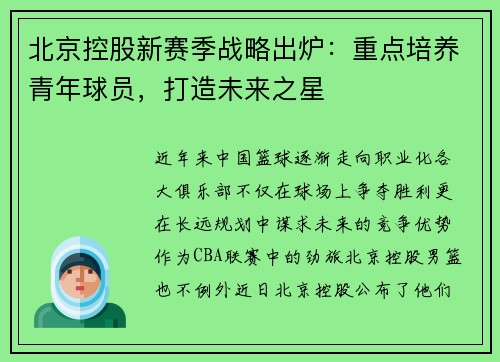 北京控股新赛季战略出炉：重点培养青年球员，打造未来之星

近年来中国篮球逐渐走向职业化各大俱乐部不仅在球场上争夺胜利更在长远规划中谋求未来的竞争优势作为CBA联赛中的劲旅北京控股男篮也不例外近日北京控股公布了他们